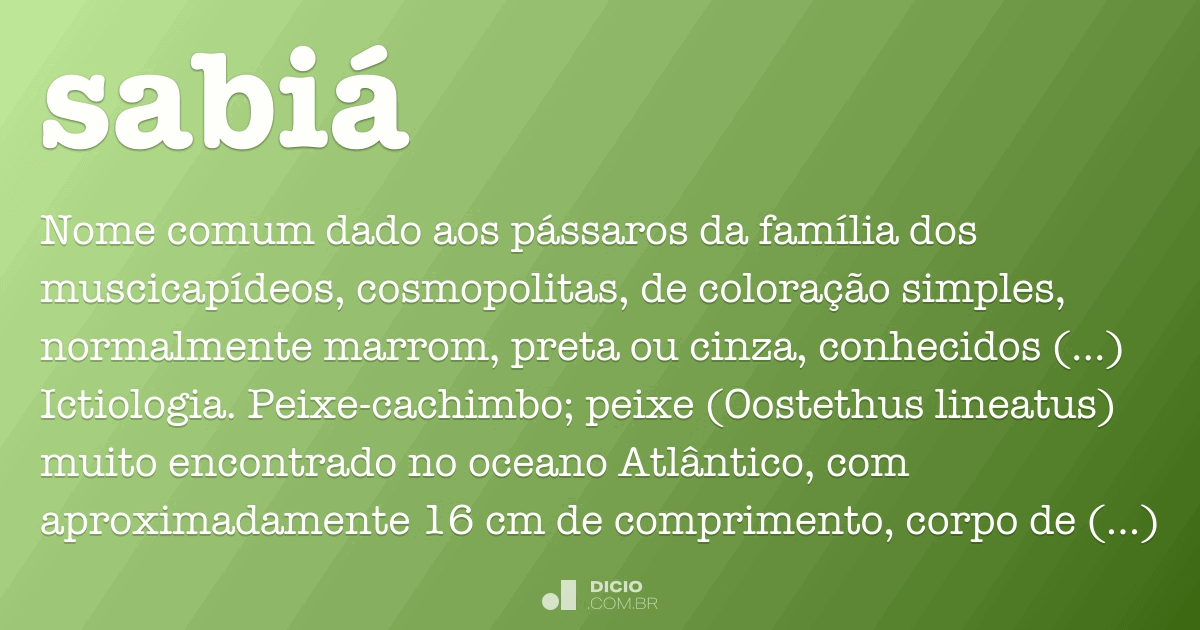 sabiá

Nome comum dado aos pássaros da família dos muscicapídeos, cosmopolitas, de coloração simples, normalmente marrom, preta ou cinza, conhecidos (...) Ictiologia. Peixe-cachimbo; peixe (Oostethus lineatus) muito encontrado no oceano Atlântico, com aproximadamente 16 cm de comprimento, corpo de (...)

DICIO
.COM.BR